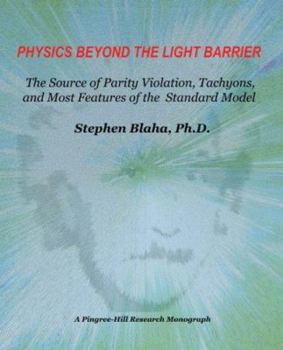 PHYSICS BEYOND THE LIGHT BARRIER

The Source of Parity Violation, Tachyons, and Most Features of the Standard Model

Stephen Blaha, Ph.D.

A Pingree-Hill Research Monograph